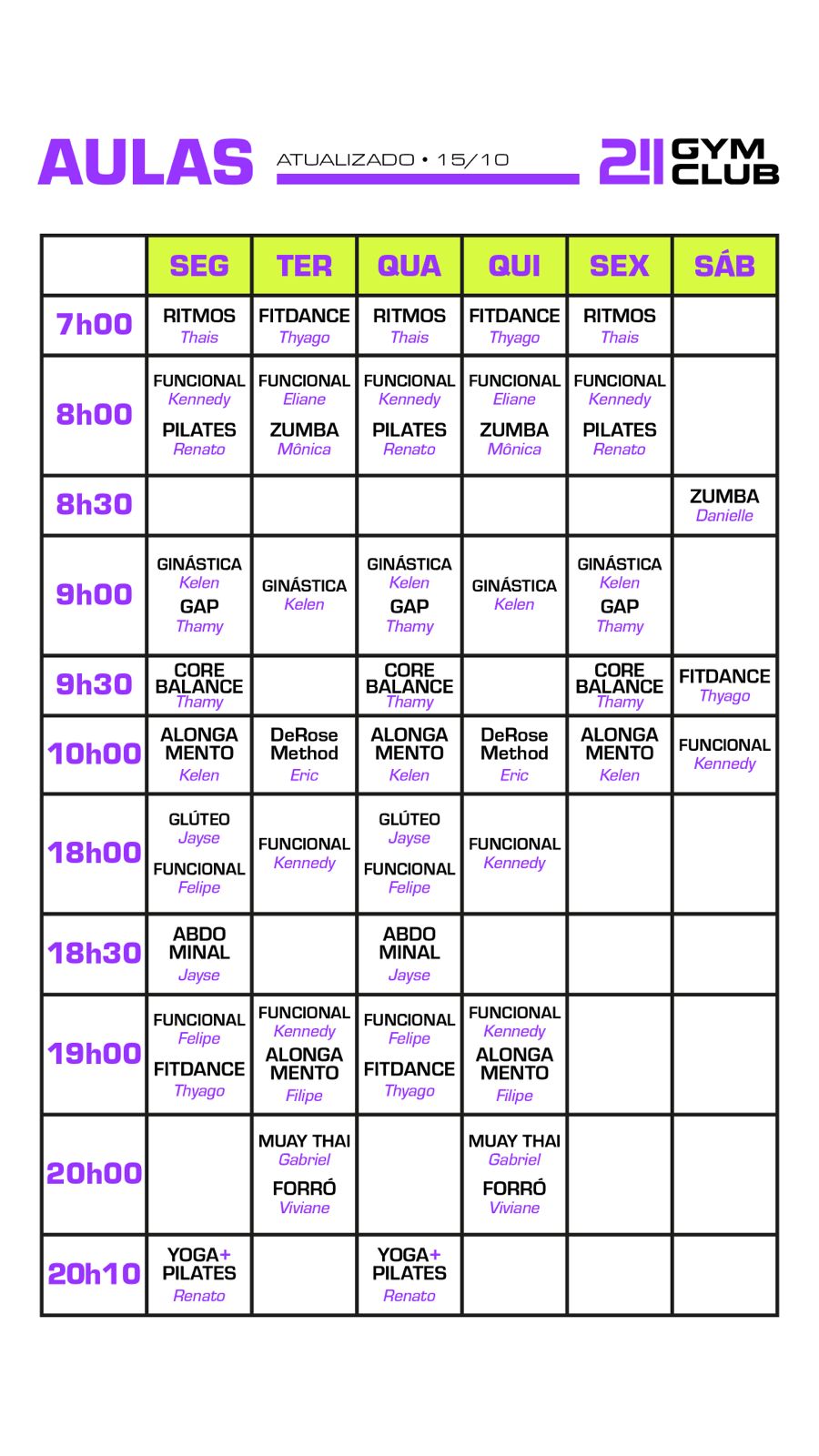 AULAS ATUALIZADO • 15/10 211 GYM CLUB

| | SEG | TER | QUA | QUI | SEX | SÁB |
|---|---|---|---|---|---|---|
| 7h00 | RITMOS Thais | FITDANCE Thyago | RITMOS Thais | FITDANCE Thyago | RITMOS Thais | |
| 8h00 | FUNCIONAL Kennedy PILATES Renato | FUNCIONAL Eliane ZUMBA Mônica | FUNCIONAL Kennedy PILATES Renato | FUNCIONAL Eliane ZUMBA Mônica | FUNCIONAL Kennedy PILATES Renato | |
| 8h30 | | | | | | ZUMBA Danielle |
| 9h00 | GINÁSTICA Kelen GAP Thamy | GINÁSTICA Kelen | GINÁSTICA Kelen GAP Thamy | GINÁSTICA Kelen | GINÁSTICA Kelen GAP Thamy | |
| 9h30 | CORE BALANCE Thamy | | CORE BALANCE Thamy | | CORE BALANCE Thamy | FITDANCE Thyago |
| 10h00 | ALONGA MENTO Kelen | DeRose Method Eric | ALONGA MENTO Kelen | DeRose Method Eric | ALONGA MENTO Kelen | FUNCIONAL Kennedy |
| 18h00 | GLÚTEO Jayse FUNCIONAL Felipe | FUNCIONAL Kennedy | GLÚTEO Jayse FUNCIONAL Felipe | FUNCIONAL Kennedy | | |
| 18h30 | ABDO MINAL Jayse | | ABDO MINAL Jayse | | | |
| 19h00 | FUNCIONAL Felipe FITDANCE Thyago | FUNCIONAL Kennedy ALONGA MENTO Filipe | FUNCIONAL Felipe FITDANCE Thyago | FUNCIONAL Kennedy ALONGA MENTO Filipe | | |
| 20h00 | | MUAY THAI Gabriel FORRÓ Viviane | | MUAY THAI Gabriel FORRÓ Viviane | | |
| 20h10 | YOGA+ PILATES Renato | | YOGA+ PILATES Renato | | | |